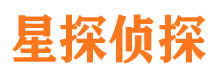 星探侦探